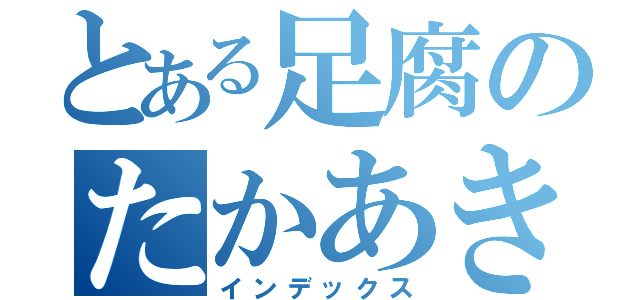 とある足腐の
たかあき
インデックス